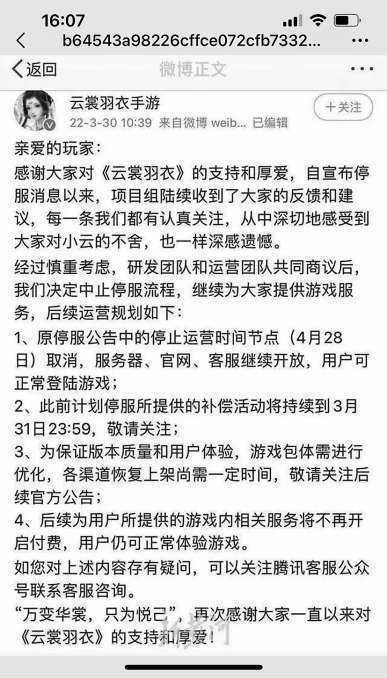 16:07

b64543a98226cffce072cfb7332...

返回 微博正文

云裳羽衣手游
22-3-30 10:39 来自微博 weib... 已编辑
+关注

亲爱的玩家：

感谢大家对《云裳羽衣》的支持和厚爱，自宣布停服消息以来，项目组陆续收到了大家的反馈和建议，每一条我们都有认真关注，从中深切地感受到大家对小云的不舍，也一样深感遗憾。

经过慎重考虑，研发团队和运营团队共同商议后，我们决定中止停服流程，继续为大家提供游戏服务，后续运营规划如下：

1、原停服公告中的停止运营时间节点（4月28日）取消，服务器、官网、客服继续开放，用户可正常登陆游戏；

2、此前计划停服所提供的补偿活动将持续到3月31日23:59，敬请关注；

3、为保证版本质量和用户体验，游戏包体需进行优化，各渠道恢复上架尚需一定时间，敬请关注后续官方公告；

4、后续为用户所提供的游戏内相关服务将不再开启付费，用户仍可正常体验游戏。

如您对上述内容存有疑问，可以关注腾讯客服公众号联系客服咨询。

“万变华裳，只为悦己”，再次感谢大家一直以来对《云裳羽衣》的支持和厚爱！